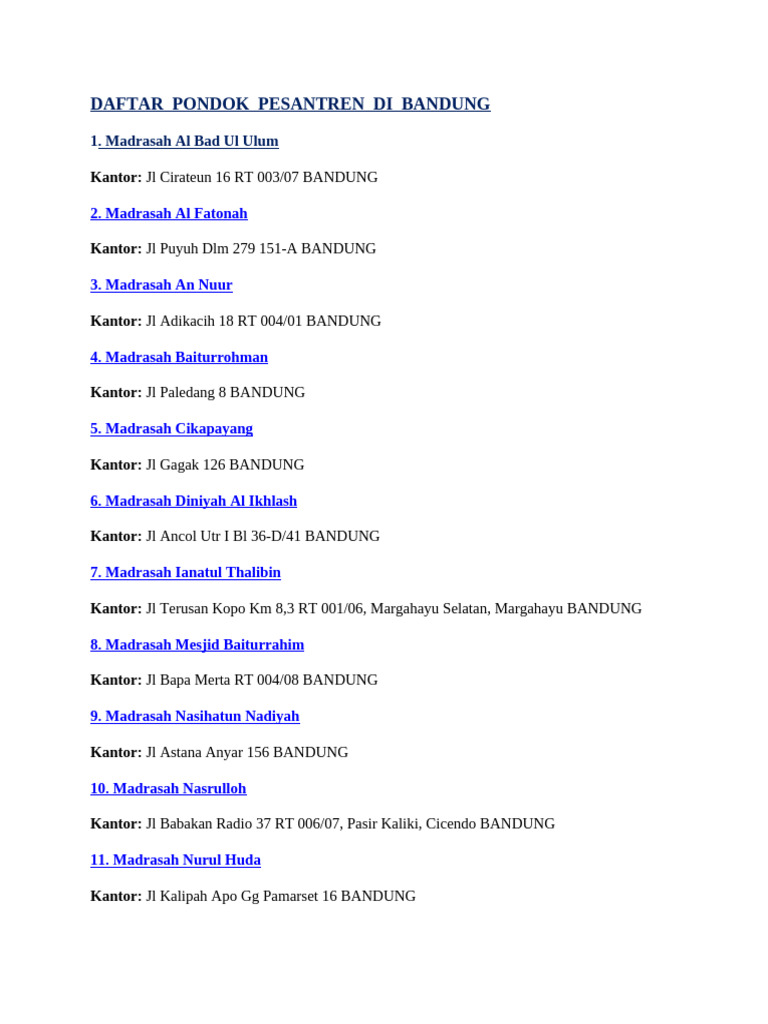 DAFTAR PONDOK PESANTREN DI BANDUNG

1. Madrasah Al Bad Ul Ulum

Kantor: Jl Cirateun 16 RT 003/07 BANDUNG

2. Madrasah Al Fatonah

Kantor: Jl Puyuh Dlm 279 151-A BANDUNG

3. Madrasah An Nuur

Kantor: Jl Adikacih 18 RT 004/01 BANDUNG

4. Madrasah Baiturrohman

Kantor: Jl Paledang 8 BANDUNG

5. Madrasah Cikapayang

Kantor: Jl Gagak 126 BANDUNG

6. Madrasah Diniyah Al Ikhlash

Kantor: Jl Ancol Utr I Bl 36-D/41 BANDUNG

7. Madrasah Ianatul Thalibin

Kantor: Jl Terusan Kopo Km 8,3 RT 001/06, Margahayu Selatan, Margahayu BANDUNG

8. Madrasah Mesjid Baiturrahim

Kantor: Jl Bapa Merta RT 004/08 BANDUNG

9. Madrasah Nasihatun Nadiyah

Kantor: Jl Astana Anyar 156 BANDUNG

10. Madrasah Nasrulloh

Kantor: Jl Babakan Radio 37 RT 006/07, Pasir Kaliki, Cicendo BANDUNG

11. Madrasah Nurul Huda

Kantor: Jl Kalipah Apo Gg Pamarset 16 BANDUNG